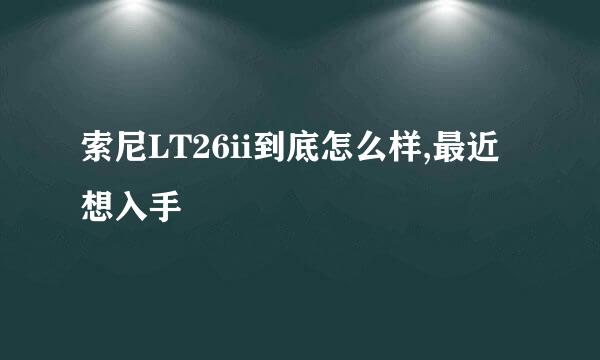 索尼LT26ii到底怎么样,最近想入手